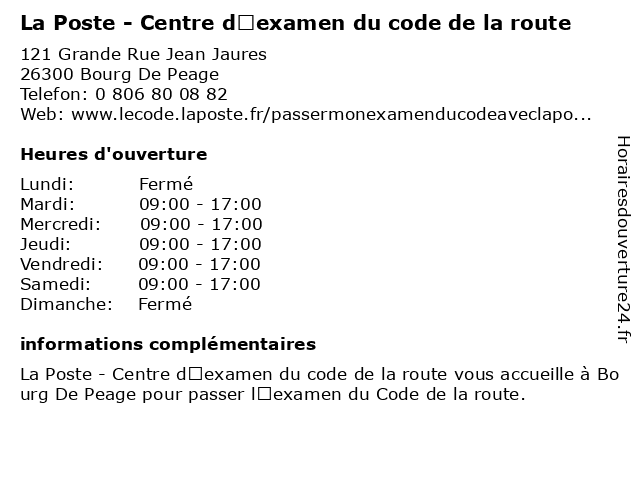 La Poste - Centre d□examen du code de la route

121 Grande Rue Jean Jaures
26300 Bourg De Peage
Telefon: 0 806 80 08 82
Web: www.lecode.laposte.fr/passermonexamenducodeaveclapo...

Heures d'ouverture

Lundi: Fermé
Mardi: 09:00 - 17:00
Mercredi: 09:00 - 17:00
Jeudi: 09:00 - 17:00
Vendredi: 09:00 - 17:00
Samedi: 09:00 - 17:00
Dimanche: Fermé

informations complémentaires

La Poste - Centre d□examen du code de la route vous accueille à Bourg De Peage pour passer l□examen du Code de la route.

Horairesdouverture24.fr